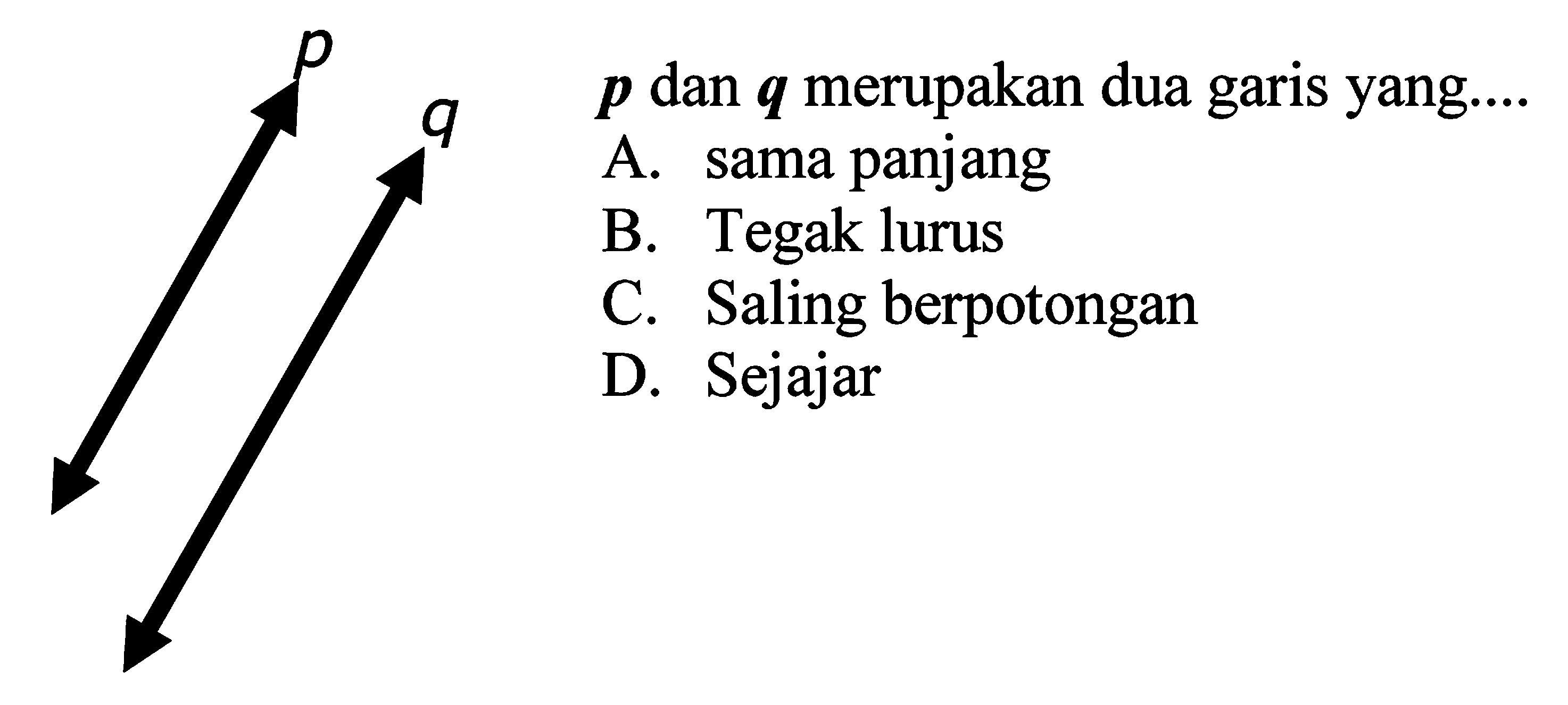 p
q

$p$ dan $q$ merupakan dua garis yang....
A. sama panjang
B. Tegak lurus
C. Saling berpotongan
D. Sejajar